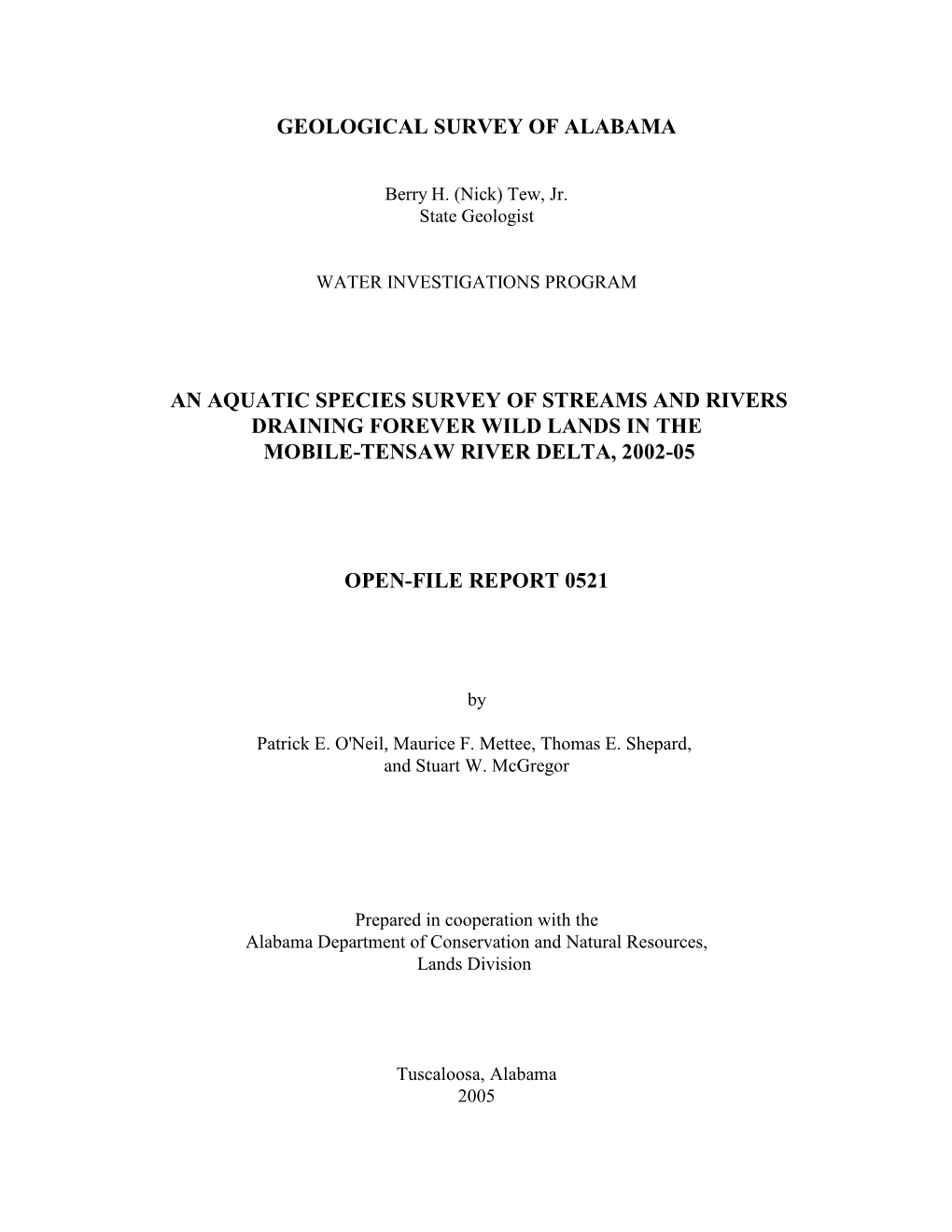 GEOLOGICAL SURVEY OF ALABAMA

Berry H. (Nick) Tew, Jr.
State Geologist

WATER INVESTIGATIONS PROGRAM

AN AQUATIC SPECIES SURVEY OF STREAMS AND RIVERS DRAINING FOREVER WILD LANDS IN THE MOBILE-TENSAW RIVER DELTA, 2002-05

OPEN-FILE REPORT 0521

by

Patrick E. O'Neil, Maurice F. Mettee, Thomas E. Shepard, and Stuart W. McGregor

Prepared in cooperation with the
Alabama Department of Conservation and Natural Resources,
Lands Division

Tuscaloosa, Alabama
2005